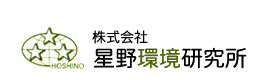 HOSHINO

株式会社
星野環境研究所